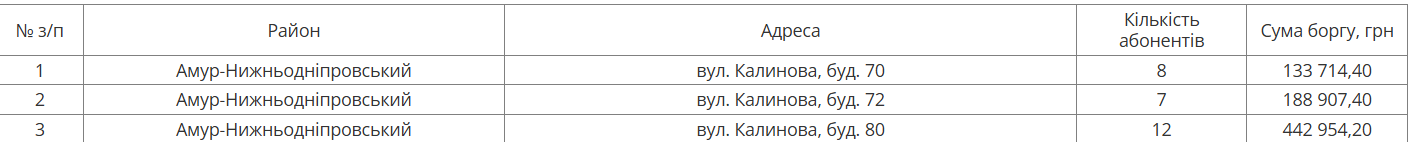 | № з/п | Район | Адреса | Кількість абонентів | Сума боргу, грн |
|---|---|---|---|---|
| 1 | Амур-Нижньодніпровський | вул. Калинова, буд. 70 | 8 | 133 714,40 |
| 2 | Амур-Нижньодніпровський | вул. Калинова, буд. 72 | 7 | 188 907,40 |
| 3 | Амур-Нижньодніпровський | вул. Калинова, буд. 80 | 12 | 442 954,20 |